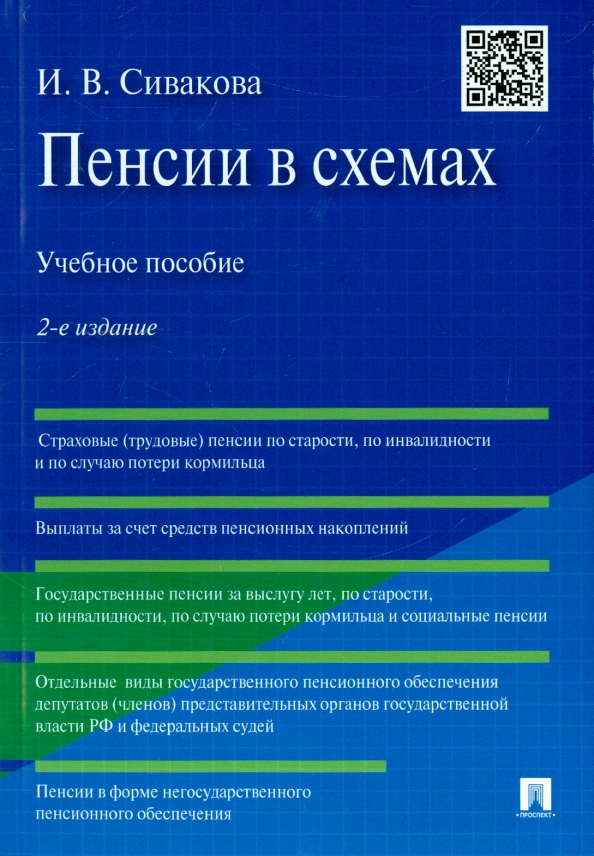 И. В. Сивакова

Пенсии в схемах

Учебное пособие

2-е издание

Страховые (трудовые) пенсии по старости, по инвалидности и по случаю потери кормильца

Выплаты за счет средств пенсионных накоплений

Государственные пенсии за выслугу лет, по старости, по инвалидности, по случаю потери кормильца и социальные пенсии

Отдельные виды государственного пенсионного обеспечения депутатов (членов) представительных органов государственной власти РФ и федеральных судей

Пенсии в форме негосударственного пенсионного обеспечения

ПРОСПЕКТ